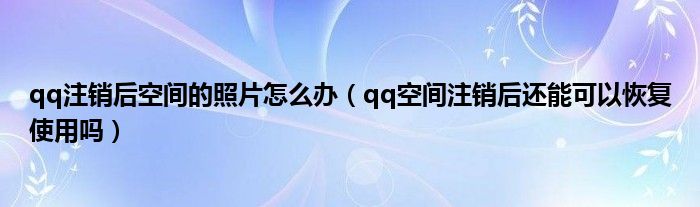 qq注销后空间的照片怎么办（qq空间注销后还能可以恢复使用吗）